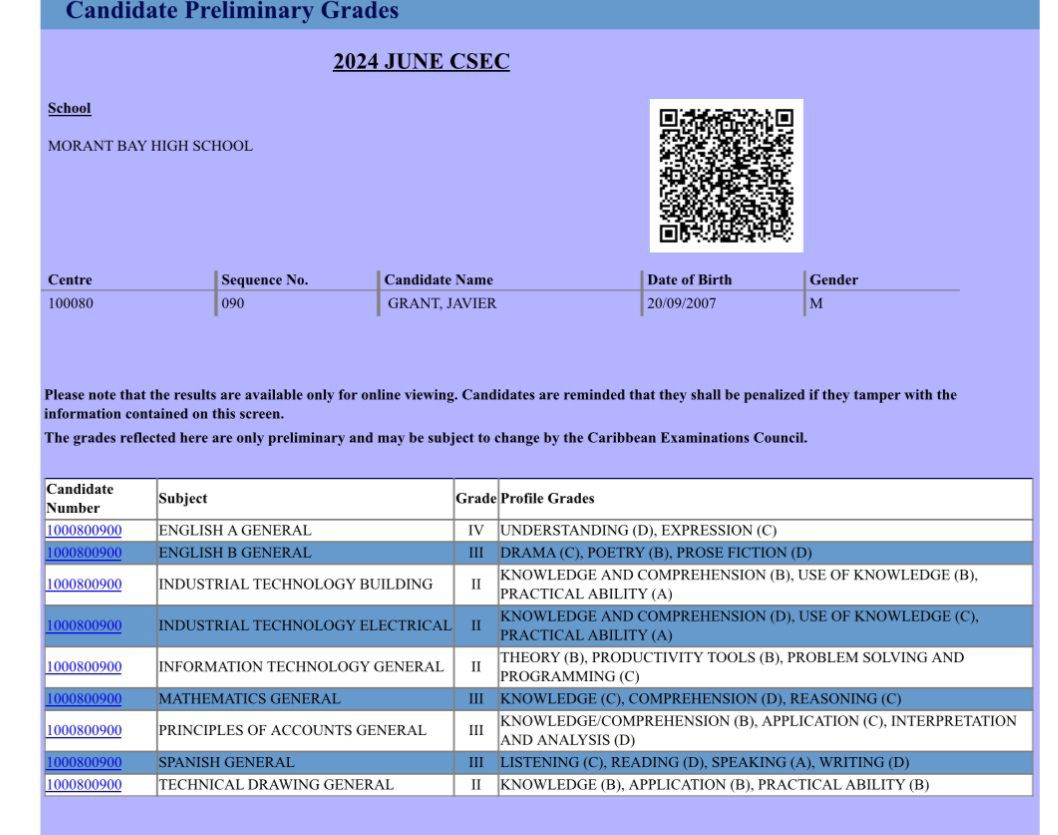 Candidate Preliminary Grades

2024 JUNE CSEC

School

MORANT BAY HIGH SCHOOL

| Centre | Sequence No. | Candidate Name | Date of Birth | Gender |
|---|---|---|---|---|
| 100080 | 090 | GRANT, JAVIER | 20/09/2007 | M |

Please note that the results are available only for online viewing. Candidates are reminded that they shall be penalized if they tamper with the information contained on this screen.

The grades reflected here are only preliminary and may be subject to change by the Caribbean Examinations Council.

| Candidate Number | Subject | Grade | Profile Grades |
|---|---|---|---|
| 1000800900 | ENGLISH A GENERAL | IV | UNDERSTANDING (D), EXPRESSION (C) |
| 1000800900 | ENGLISH B GENERAL | III | DRAMA (C), POETRY (B), PROSE FICTION (D) |
| 1000800900 | INDUSTRIAL TECHNOLOGY BUILDING | II | KNOWLEDGE AND COMPREHENSION (B), USE OF KNOWLEDGE (B), PRACTICAL ABILITY (A) |
| 1000800900 | INDUSTRIAL TECHNOLOGY ELECTRICAL | II | KNOWLEDGE AND COMPREHENSION (D), USE OF KNOWLEDGE (C), PRACTICAL ABILITY (A) |
| 1000800900 | INFORMATION TECHNOLOGY GENERAL | II | THEORY (B), PRODUCTIVITY TOOLS (B), PROBLEM SOLVING AND PROGRAMMING (C) |
| 1000800900 | MATHEMATICS GENERAL | III | KNOWLEDGE (C), COMPREHENSION (D), REASONING (C) |
| 1000800900 | PRINCIPLES OF ACCOUNTS GENERAL | III | KNOWLEDGE/COMPREHENSION (B), APPLICATION (C), INTERPRETATION AND ANALYSIS (D) |
| 1000800900 | SPANISH GENERAL | III | LISTENING (C), READING (D), SPEAKING (A), WRITING (D) |
| 1000800900 | TECHNICAL DRAWING GENERAL | II | KNOWLEDGE (B), APPLICATION (B), PRACTICAL ABILITY (B) |